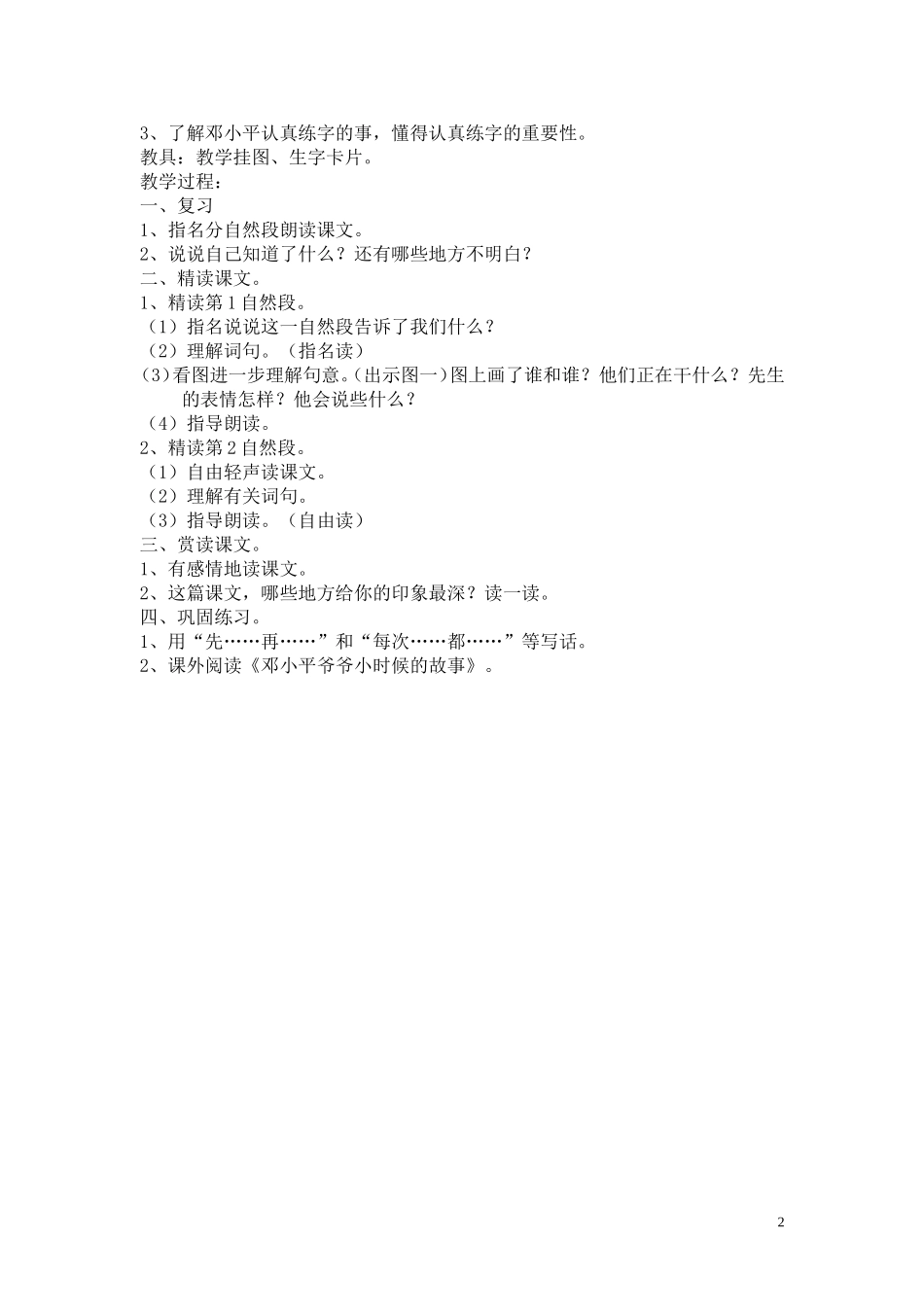 3、了解邓小平认真练字的事，懂得认真练字的重要性。
教具：教学挂图、生字卡片。
教学过程：
一、复习
1、指名分自然段朗读课文。
2、说说自己知道了什么？还有哪些地方不明白？
二、精读课文。
1、精读第1自然段。
（1）指名说说这一自然段告诉了我们什么？
（2）理解词句。（指名读）
(3)看图进一步理解句意。(出示图一)图上画了谁和谁？他们正在干什么？先生的表情怎样？他会说些什么？
（4）指导朗读。
2、精读第2自然段。
（1）自由轻声读课文。
（2）理解有关词句。
（3）指导朗读。（自由读）
三、赏读课文。
1、有感情地读课文。
2、这篇课文，哪些地方给你的印象最深？读一读。
四、巩固练习。
1、用“先……再……”和“每次……都……”等写话。
2、课外阅读《邓小平爷爷小时候的故事》。

2